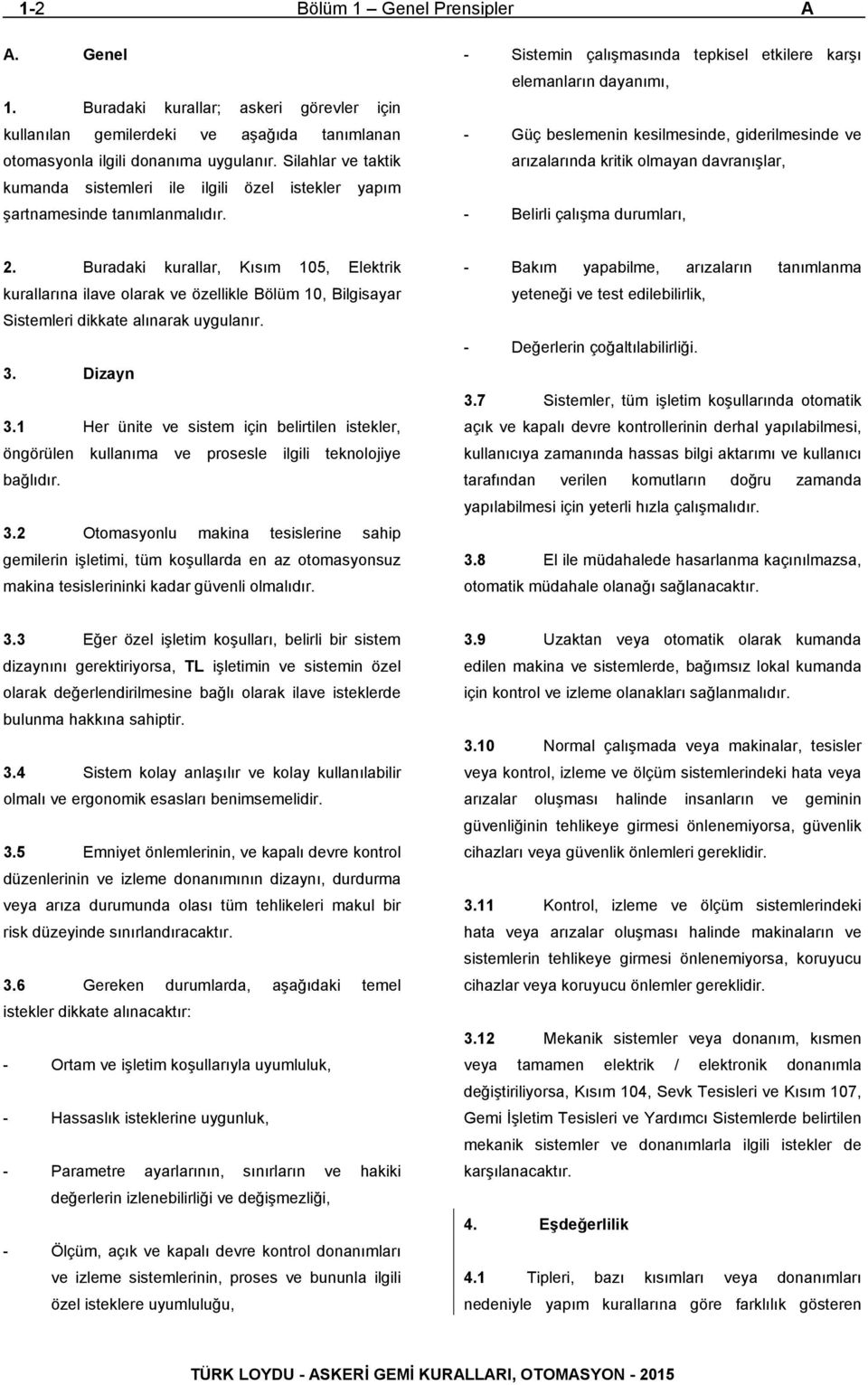 1-2 Bölüm 1 – Genel Prensipler A

A. Genel

1. Buradaki kurallar; askeri görevler için kullanılan gemilerdeki ve aşağıda tanımlanan otomasyonla ilgili donanıma uygulanır. Silahlar ve taktik kumanda sistemleri ile ilgili özel istekler yapım şartnamesinde tanımlanmalıdır.

2. Buradaki kurallar, Kısım 105, Elektrik kurallarına ilave olarak ve özellikle Bölüm 10, Bilgisayar Sistemleri dikkate alınarak uygulanır.

3. Dizayn

3.1 Her ünite ve sistem için belirtilen istekler, öngörülen kullanıma ve prosesle ilgili teknolojiye bağlıdır.

3.2 Otomasyonlu makina tesislerine sahip gemilerin işletimi, tüm koşullarda en az otomasyonsuz makina tesislerininki kadar güvenli olmalıdır.

3.3 Eğer özel işletim koşulları, belirli bir sistem dizaynını gerektiriyorsa, TL işletimin ve sistemin özel olarak değerlendirilmesine bağlı olarak ilave isteklerde bulunma hakkına sahiptir.

3.4 Sistem kolay anlaşılır ve kolay kullanılabilir olmalı ve ergonomik esasları benimsemelidir.

3.5 Emniyet önlemlerinin, ve kapalı devre kontrol düzenlerinin ve izleme donanımının dizaynı, durdurma veya arıza durumunda olası tüm tehlikeleri makul bir risk düzeyinde sınırlandıracaktır.

3.6 Gereken durumlarda, aşağıdaki temel istekler dikkate alınacaktır:

- Ortam ve işletim koşullarıyla uyumluluk,

- Hassaslık isteklerine uygunluk,

- Parametre ayarlarının, sınırların ve hakiki değerlerin izlenebilirliği ve değişmezliği,

- Ölçüm, açık ve kapalı devre kontrol donanımları ve izleme sistemlerinin, proses ve bununla ilgili özel isteklere uyumluluğu,

- Sistemin çalışmasında tepkisel etkilere karşı elemanların dayanımı,

- Güç beslemenin kesilmesinde, giderilmesinde ve arızalarında kritik olmayan davranışlar,

- Belirli çalışma durumları,

- Bakım yapabilme, arızaların tanımlanma yeteneği ve test edilebilirlik,

- Değerlerin çoğaltılabilirliği.

3.7 Sistemler, tüm işletim koşullarında otomatik açık ve kapalı devre kontrollerinin derhal yapılabilmesi, kullanıcıya zamanında hassas bilgi aktarımı ve kullanıcı tarafından verilen komutların doğru zamanda yapılabilmesi için yeterli hızla çalışmalıdır.

3.8 El ile müdahalede hasarlanma kaçınılmazsa, otomatik müdahale olanağı sağlanacaktır.

3.9 Uzaktan veya otomatik olarak kumanda edilen makina ve sistemlerde, bağımsız lokal kumanda için kontrol ve izleme olanakları sağlanmalıdır.

3.10 Normal çalışmada veya makinalar, tesisler veya kontrol, izleme ve ölçüm sistemlerindeki hata veya arızalar oluşması halinde insanların ve geminin güvenliğinin tehlikeye girmesi önlenemiyorsa, güvenlik cihazları veya güvenlik önlemleri gereklidir.

3.11 Kontrol, izleme ve ölçüm sistemlerindeki hata veya arızalar oluşması halinde makinaların ve sistemlerin tehlikeye girmesi önlenemiyorsa, koruyucu cihazlar veya koruyucu önlemler gereklidir.

3.12 Mekanik sistemler veya donanım, kısmen veya tamamen elektrik / elektronik donanımla değiştiriliyorsa, Kısım 104, Sevk Tesisleri ve Kısım 107, Gemi İşletim Tesisleri ve Yardımcı Sistemlerde belirtilen mekanik sistemler ve donanımlarla ilgili istekler de karşılanacaktır.

4. Eşdeğerlilik

4.1 Tipleri, bazı kısımları veya donanımları nedeniyle yapım kurallarına göre farklılık gösteren

TÜRK LOYDU - ASKERİ GEMİ KURALLARI, OTOMASYON - 2015